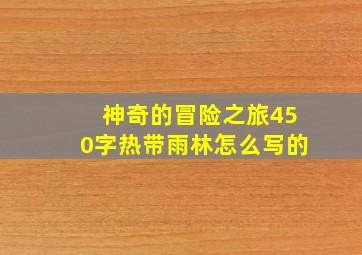 神奇的冒险之旅450字热带雨林怎么写的